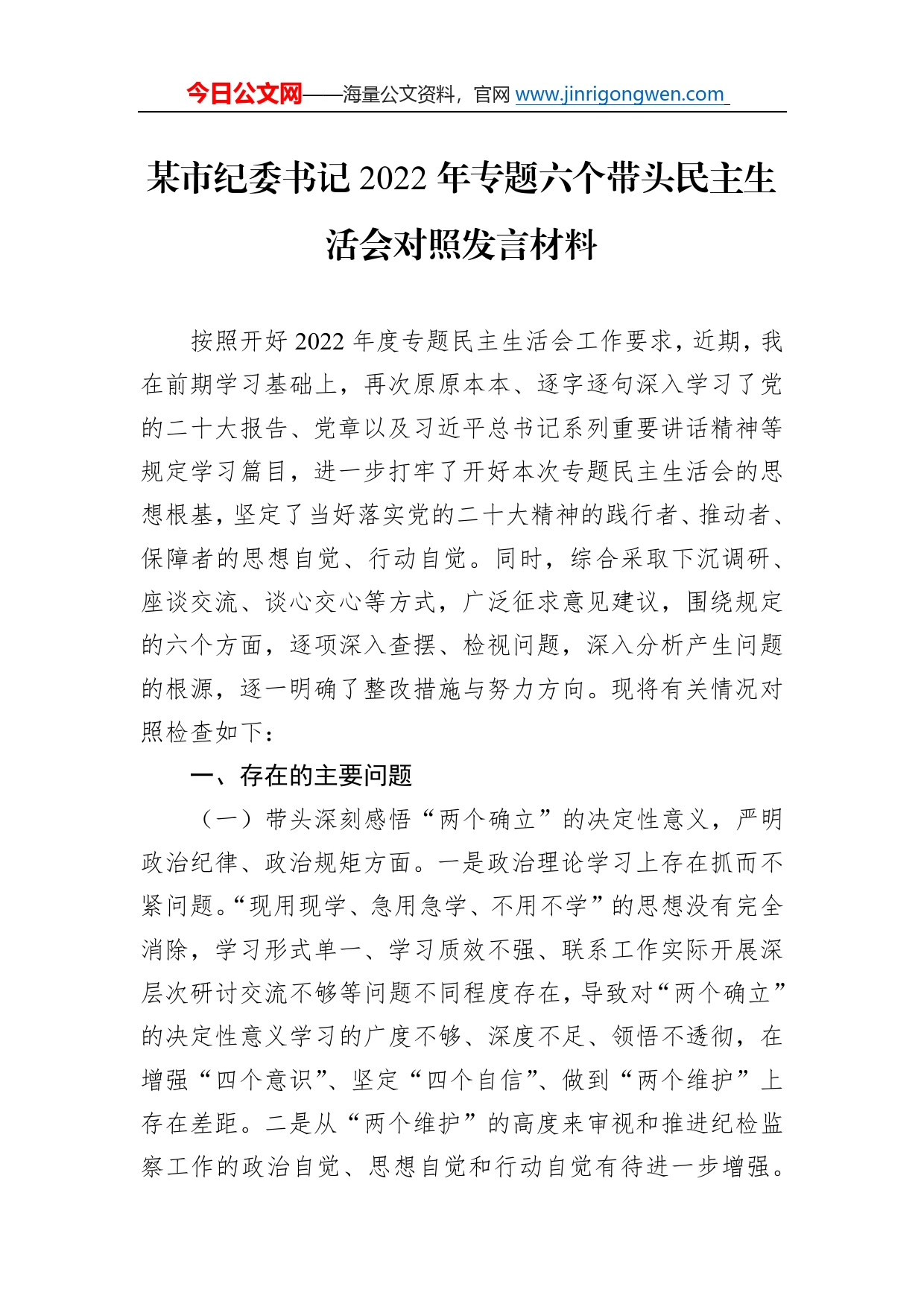 今日公文网——海量公文资料，官网 www.jinrigongwen.com

某市纪委书记 2022 年专题六个带头民主生活会对照发言材料

按照开好 2022 年度专题民主生活会工作要求，近期，我在前期学习基础上，再次原原本本、逐字逐句深入学习了党的二十大报告、党章以及习近平总书记系列重要讲话精神等规定学习篇目，进一步打牢了开好本次专题民主生活会的思想根基，坚定了当好落实党的二十大精神的践行者、推动者、保障者的思想自觉、行动自觉。同时，综合采取下沉调研、座谈交流、谈心交心等方式，广泛征求意见建议，围绕规定的六个方面，逐项深入查摆、检视问题，深入分析产生问题的根源，逐一明确了整改措施与努力方向。现将有关情况对照检查如下：

一、存在的主要问题

（一）带头深刻感悟“两个确立”的决定性意义，严明政治纪律、政治规矩方面。一是政治理论学习上存在抓而不紧问题。“现用现学、急用急学、不用不学”的思想没有完全消除，学习形式单一、学习质效不强、联系工作实际开展深层次研讨交流不够等问题不同程度存在，导致对“两个确立”的决定性意义学习的广度不够、深度不足、领悟不透彻，在增强“四个意识”、坚定“四个自信”、做到“两个维护”上存在差距。二是从“两个维护”的高度来审视和推进纪检监察工作的政治自觉、思想自觉和行动自觉有待进一步增强。